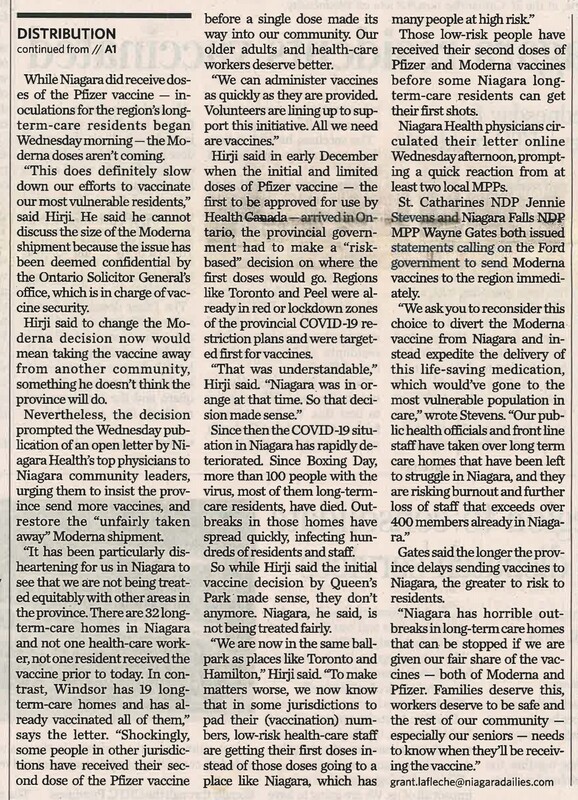 DISTRIBUTION
continued from // A1

While Niagara did receive doses of the Pfizer vaccine — inoculations for the region's long-term-care residents began Wednesday morning — the Moderna doses aren't coming.

"This does definitely slow down our efforts to vaccinate our most vulnerable residents," said Hirji. He said he cannot discuss the size of the Moderna shipment because the issue has been deemed confidential by the Ontario Solicitor General's office, which is in charge of vaccine security.

Hirji said to change the Moderna decision now would mean taking the vaccine away from another community, something he doesn't think the province will do.

Nevertheless, the decision prompted the Wednesday publication of an open letter by Niagara Health's top physicians to Niagara community leaders, urging them to insist the province send more vaccines, and restore the "unfairly taken away" Moderna shipment.

"It has been particularly disheartening for us in Niagara to see that we are not being treated equitably with other areas in the province. There are 32 long-term-care homes in Niagara and not one health-care worker, not one resident received the vaccine prior to today. In contrast, Windsor has 19 long-term-care homes and has already vaccinated all of them," says the letter. "Shockingly, some people in other jurisdictions have received their second dose of the Pfizer vaccine before a single dose made its way into our community. Our older adults and health-care workers deserve better.

"We can administer vaccines as quickly as they are provided. Volunteers are lining up to support this initiative. All we need are vaccines."

Hirji said in early December when the initial and limited doses of Pfizer vaccine — the first to be approved for use by Health Canada — arrived in Ontario, the provincial government had to make a "risk-based" decision on where the first doses would go. Regions like Toronto and Peel were already in red or lockdown zones of the provincial COVID-19 restriction plans and were targeted first for vaccines.

"That was understandable," Hirji said. "Niagara was in orange at that time. So that decision made sense."

Since then the COVID-19 situation in Niagara has rapidly deteriorated. Since Boxing Day, more than 100 people with the virus, most of them long-term-care residents, have died. Outbreaks in those homes have spread quickly, infecting hundreds of residents and staff.

So while Hirji said the initial vaccine decision by Queen's Park made sense, they don't anymore. Niagara, he said, is not being treated fairly.

"We are now in the same ballpark as places like Toronto and Hamilton," Hirji said. "To make matters worse, we now know that in some jurisdictions to pad their (vaccination) numbers, low-risk health-care staff are getting their first doses instead of those doses going to a place like Niagara, which has many people at high risk."

Those low-risk people have received their second doses of Pfizer and Moderna vaccines before some Niagara long-term-care residents can get their first shots.

Niagara Health physicians circulated their letter online Wednesday afternoon, prompting a quick reaction from at least two local MPPs.

St. Catharines NDP Jennie Stevens and Niagara Falls NDP MPP Wayne Gates both issued statements calling on the Ford government to send Moderna vaccines to the region immediately.

"We ask you to reconsider this choice to divert the Moderna vaccine from Niagara and instead expedite the delivery of this life-saving medication, which would've gone to the most vulnerable population in care," wrote Stevens. "Our public health officials and front line staff have taken over long term care homes that have been left to struggle in Niagara, and they are risking burnout and further loss of staff that exceeds over 400 members already in Niagara."

Gates said the longer the province delays sending vaccines to Niagara, the greater to risk to residents.

"Niagara has horrible outbreaks in long-term care homes that can be stopped if we are given our fair share of the vaccines — both of Moderna and Pfizer. Families deserve this, workers deserve to be safe and the rest of our community — especially our seniors — needs to know when they'll be receiving the vaccine."

grant.lafleche@niagaradailies.com